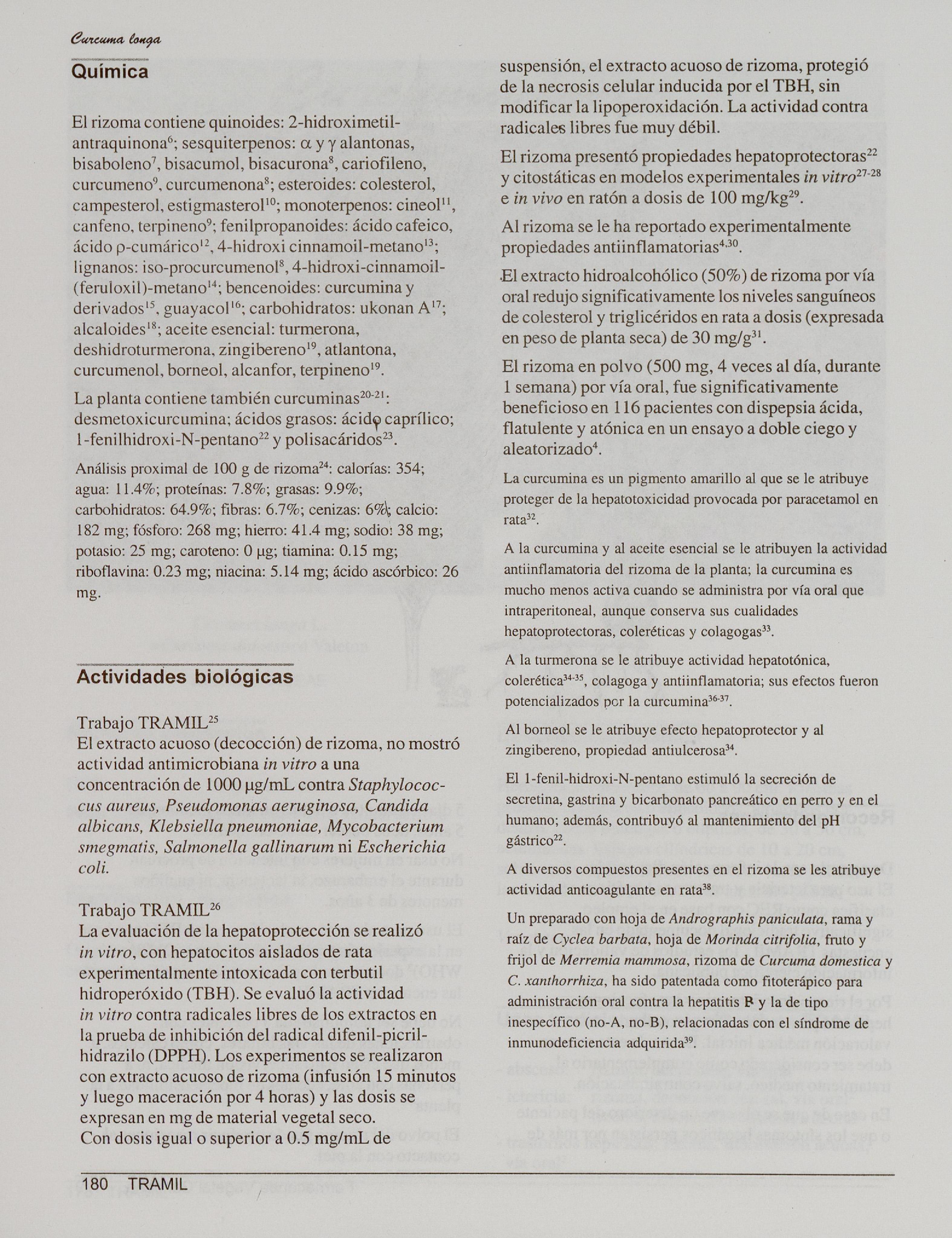 Curcuma longa

Química

El rizoma contiene quinoides: 2-hidroximetil-antraquinona$^{6}$; sesquiterpenos: $\alpha$ y $\gamma$ alantonas, bisaboleno$^{7}$, bisacumol, bisacurona$^{8}$, cariofileno, curcumeno$^{9}$, curcumenona$^{8}$; esteroides: colesterol, campesterol, estigmasterol$^{10}$; monoterpenos: cineol$^{11}$, canfeno, terpineno$^{9}$; fenilpropanoides: ácido cafeico, ácido $\rho$-cumárico$^{12}$, 4-hidroxi cinnamoil-metano$^{13}$; lignanos: iso-procurcumenol$^{8}$, 4-hidroxi-cinnamoil-(feruloxil)-metano$^{14}$; bencenoides: curcumina y derivados$^{15}$, guayacol$^{16}$; carbohidratos: ukonan A$^{17}$; alcaloides$^{18}$; aceite esencial: turmerona, deshidroturmerona, zingibereno$^{19}$, atlantona, curcumenol, borneol, alcanfor, terpineno$^{19}$.

La planta contiene también curcuminas$^{20-21}$: desmetoxicurcumina; ácidos grasos: ácido caprílico; 1-fenilhidroxi-N-pentano$^{22}$ y polisacáridos$^{23}$.

Análisis proximal de 100 g de rizoma$^{24}$: calorías: 354; agua: 11.4%; proteínas: 7.8%; grasas: 9.9%; carbohidratos: 64.9%; fibras: 6.7%; cenizas: 6%; calcio: 182 mg; fósforo: 268 mg; hierro: 41.4 mg; sodio: 38 mg; potasio: 25 mg; caroteno: 0 µg; tiamina: 0.15 mg; riboflavina: 0.23 mg; niacina: 5.14 mg; ácido ascórbico: 26 mg.

Actividades biológicas

Trabajo TRAMIL$^{25}$
El extracto acuoso (decocción) de rizoma, no mostró actividad antimicrobiana in vitro a una concentración de 1000 µg/mL contra Staphylococcus aureus, Pseudomonas aeruginosa, Candida albicans, Klebsiella pneumoniae, Mycobacterium smegmatis, Salmonella gallinarum ni Escherichia coli.

Trabajo TRAMIL$^{26}$
La evaluación de la hepatoprotección se realizó in vitro, con hepatocitos aislados de rata experimentalmente intoxicada con terbutil hidroperóxido (TBH). Se evaluó la actividad in vitro contra radicales libres de los extractos en la prueba de inhibición del radical difenil-picril-hidrazilo (DPPH). Los experimentos se realizaron con extracto acuoso de rizoma (infusión 15 minutos y luego maceración por 4 horas) y las dosis se expresan en mg de material vegetal seco.
Con dosis igual o superior a 0.5 mg/mL de suspensión, el extracto acuoso de rizoma, protegió de la necrosis celular inducida por el TBH, sin modificar la lipoperoxidación. La actividad contra radicales libres fue muy débil.

El rizoma presentó propiedades hepatoprotectoras$^{22}$ y citostáticas en modelos experimentales in vitro$^{27-28}$ e in vivo en ratón a dosis de 100 mg/kg$^{29}$.

Al rizoma se le ha reportado experimentalmente propiedades antiinflamatorias$^{4,30}$.

El extracto hidroalcohólico (50%) de rizoma por vía oral redujo significativamente los niveles sanguíneos de colesterol y triglicéridos en rata a dosis (expresada en peso de planta seca) de 30 mg/g$^{31}$.

El rizoma en polvo (500 mg, 4 veces al día, durante 1 semana) por vía oral, fue significativamente beneficioso en 116 pacientes con dispepsia ácida, flatulente y atónica en un ensayo a doble ciego y aleatorizado$^{4}$.

La curcumina es un pigmento amarillo al que se le atribuye proteger de la hepatotoxicidad provocada por paracetamol en rata$^{32}$.

A la curcumina y al aceite esencial se le atribuyen la actividad antiinflamatoria del rizoma de la planta; la curcumina es mucho menos activa cuando se administra por vía oral que intraperitoneal, aunque conserva sus cualidades hepatoprotectoras, coleréticas y colagogas$^{33}$.

A la turmerona se le atribuye actividad hepatotónica, colerética$^{34-35}$, colagoga y antiinflamatoria; sus efectos fueron potencializados por la curcumina$^{36-37}$.

Al borneol se le atribuye efecto hepatoprotector y al zingibereno, propiedad antiulcerosa$^{34}$.

El 1-fenil-hidroxi-N-pentano estimuló la secreción de secretina, gastrina y bicarbonato pancreático en perro y en el humano; además, contribuyó al mantenimiento del pH gástrico$^{22}$.

A diversos compuestos presentes en el rizoma se les atribuye actividad anticoagulante en rata$^{38}$.

Un preparado con hoja de Andrographis paniculata, rama y raíz de Cyclea barbata, hoja de Morinda citrifolia, fruto y frijol de Merremia mammosa, rizoma de Curcuma domestica y C. xanthorrhiza, ha sido patentada como fitoterápico para administración oral contra la hepatitis B y la de tipo inespecífico (no-A, no-B), relacionadas con el síndrome de inmunodeficiencia adquirida$^{39}$.

180 TRAMIL